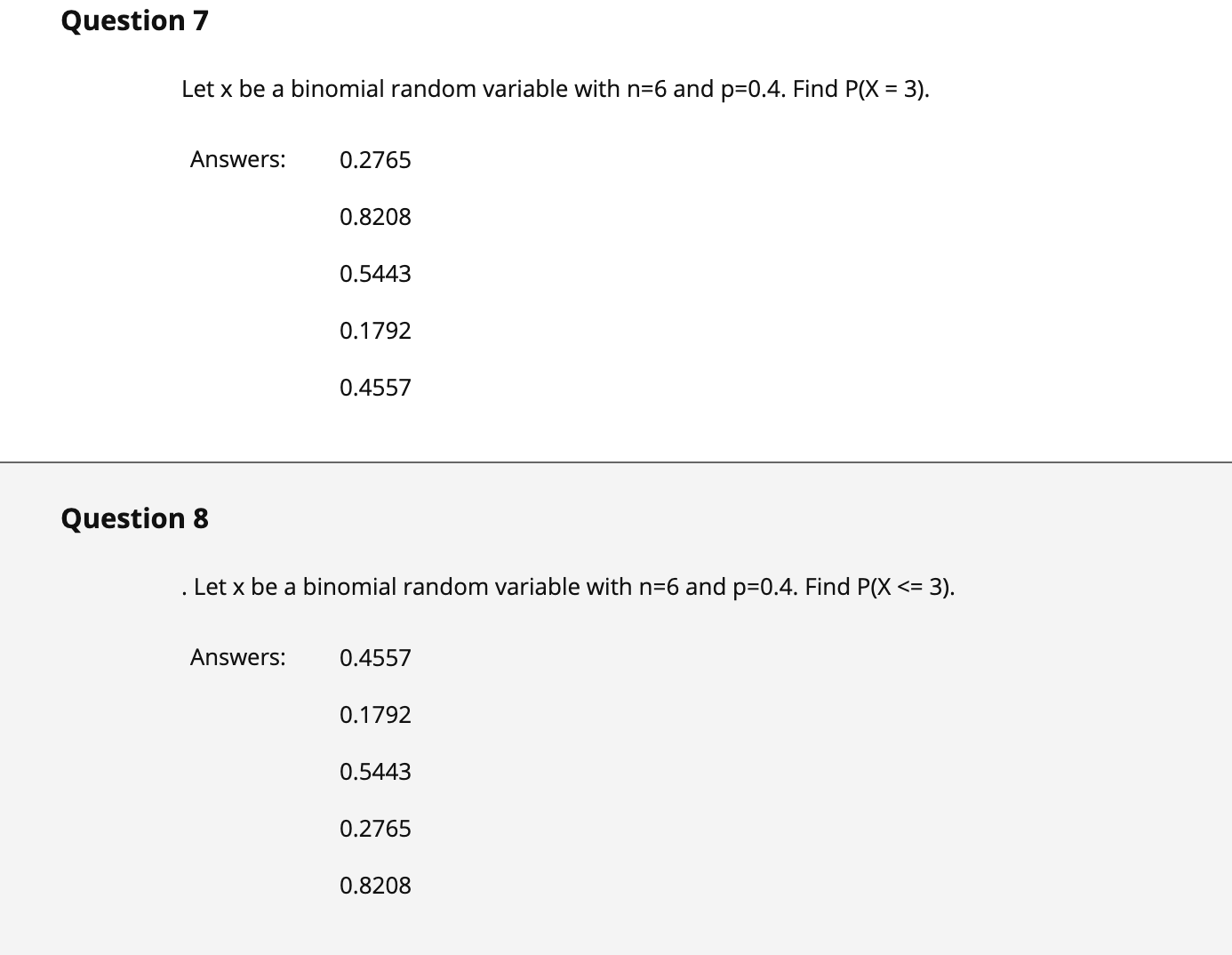 Question 7

Let x be a binomial random variable with n=6 and p=0.4. Find P(X = 3).

Answers: 0.2765

0.8208

0.5443

0.1792

0.4557

Question 8

. Let x be a binomial random variable with n=6 and p=0.4. Find P(X <= 3).

Answers: 0.4557

0.1792

0.5443

0.2765

0.8208